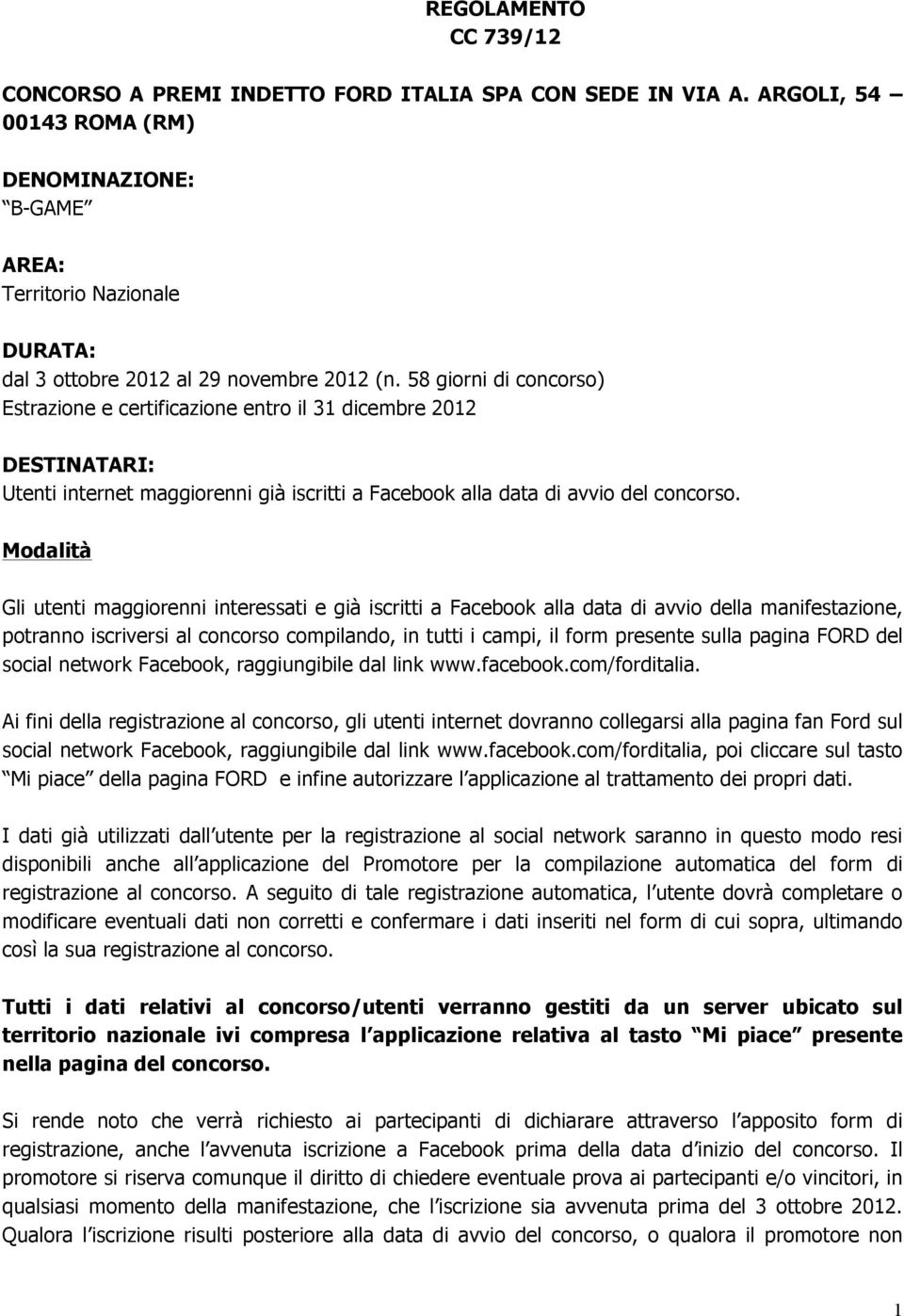 REGOLAMENTO
CC 739/12

CONCORSO A PREMI INDETTO FORD ITALIA SPA CON SEDE IN VIA A. ARGOLI, 54 – 00143 ROMA (RM)

DENOMINAZIONE:
“B-GAME”

AREA:
Territorio Nazionale

DURATA:
dal 3 ottobre 2012 al 29 novembre 2012 (n. 58 giorni di concorso)
Estrazione e certificazione entro il 31 dicembre 2012

DESTINATARI:
Utenti internet maggiorenni già iscritti a Facebook alla data di avvio del concorso.

Modalità

Gli utenti maggiorenni interessati e già iscritti a Facebook alla data di avvio della manifestazione, potranno iscriversi al concorso compilando, in tutti i campi, il form presente sulla pagina FORD del social network Facebook, raggiungibile dal link www.facebook.com/forditalia.

Ai fini della registrazione al concorso, gli utenti internet dovranno collegarsi alla pagina fan Ford sul social network Facebook, raggiungibile dal link www.facebook.com/forditalia, poi cliccare sul tasto “Mi piace” della pagina FORD e infine autorizzare l’applicazione al trattamento dei propri dati.

I dati già utilizzati dall’utente per la registrazione al social network saranno in questo modo resi disponibili anche all’applicazione del Promotore per la compilazione automatica del form di registrazione al concorso. A seguito di tale registrazione automatica, l’utente dovrà completare o modificare eventuali dati non corretti e confermare i dati inseriti nel form di cui sopra, ultimando così la sua registrazione al concorso.

Tutti i dati relativi al concorso/utenti verranno gestiti da un server ubicato sul territorio nazionale ivi compresa l’applicazione relativa al tasto “Mi piace” presente nella pagina del concorso.

Si rende noto che verrà richiesto ai partecipanti di dichiarare attraverso l’apposito form di registrazione, anche l’avvenuta iscrizione a Facebook prima della data d’inizio del concorso. Il promotore si riserva comunque il diritto di chiedere eventuale prova ai partecipanti e/o vincitori, in qualsiasi momento della manifestazione, che l’iscrizione sia avvenuta prima del 3 ottobre 2012. Qualora l’iscrizione risulti posteriore alla data di avvio del concorso, o qualora il promotore non

1